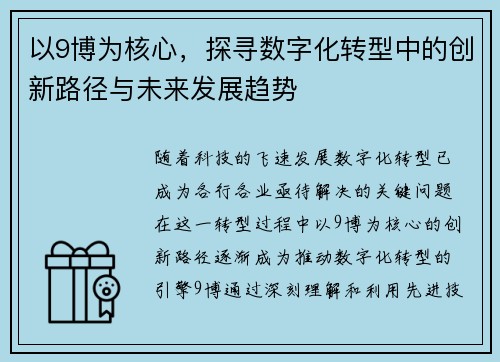 以9博为核心，探寻数字化转型中的创新路径与未来发展趋势

随着科技的飞速发展数字化转型已成为各行各业亟待解决的关键问题在这一转型过程中以9博为核心的创新路径逐渐成为推动数字化转型的引擎9博通过深刻理解和利用先进技